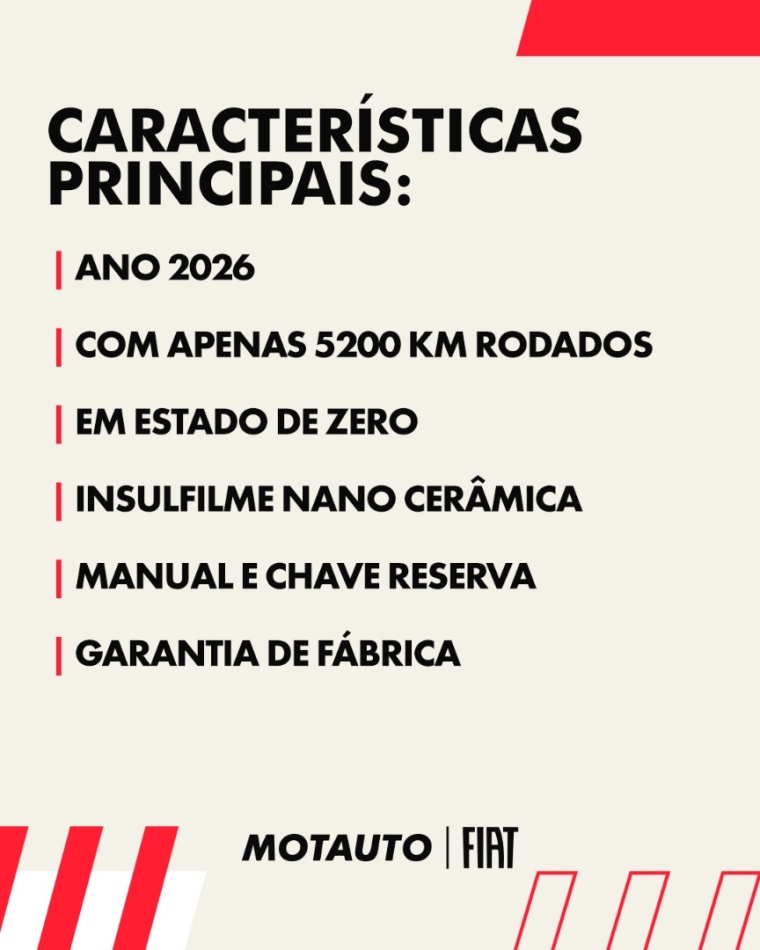 CARACTERÍSTICAS PRINCIPAIS:

ANO 2026

COM APENAS 5200 KM RODADOS

EM ESTADO DE ZERO

INSULFILME NANO CERÂMICA

MANUAL E CHAVE RESERVA

GARANTIA DE FÁBRICA

MOTAUTO | FIAT